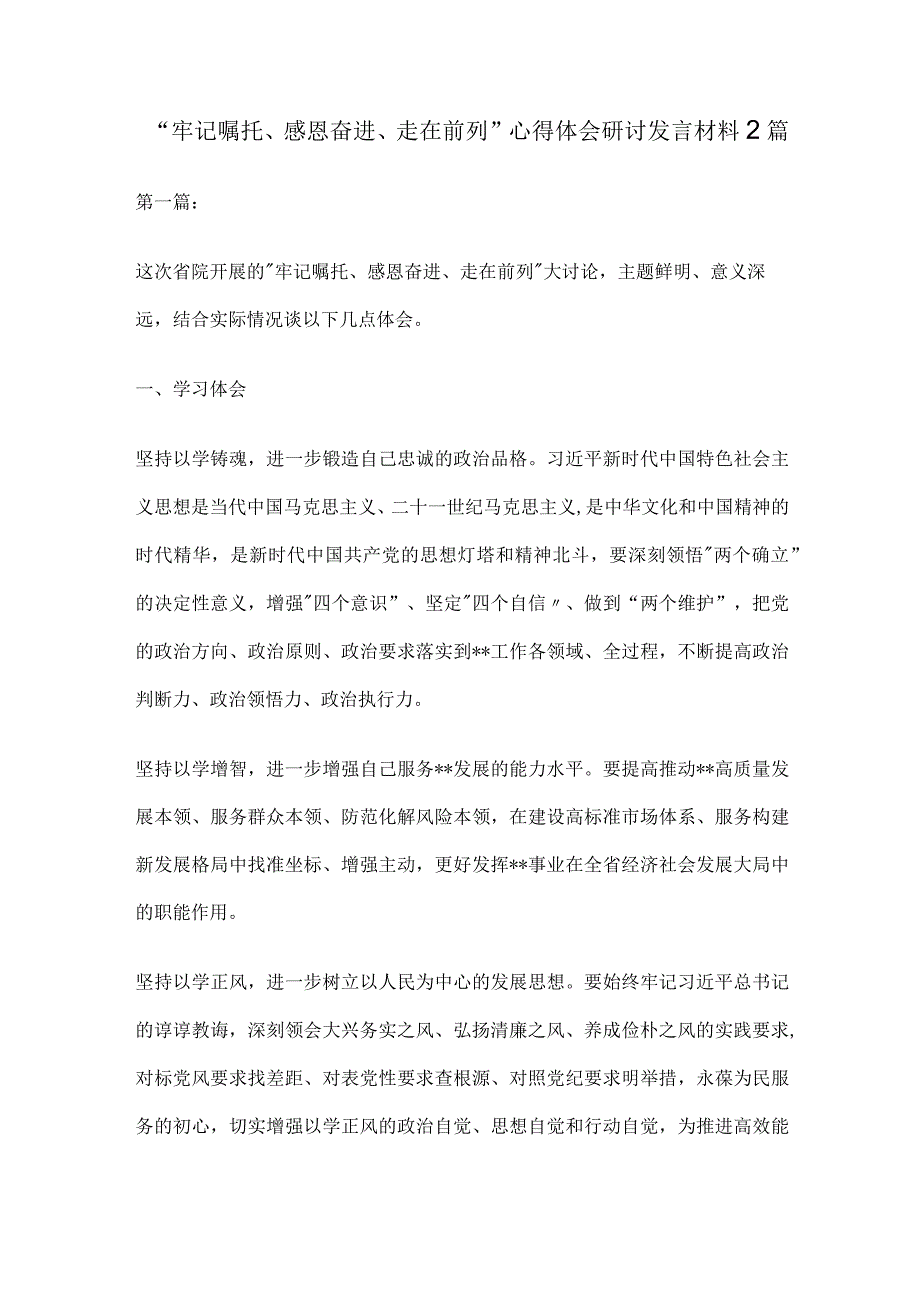 “牢记嘱托、感恩奋进、走在前列”心得体会研讨发言材料2篇

第一篇：

这次省院开展的"牢记嘱托、感恩奋进、走在前列"大讨论，主题鲜明、意义深远，结合实际情况谈以下几点体会。

一、学习体会

坚持以学铸魂，进一步锻造自己忠诚的政治品格。习近平新时代中国特色社会主义思想是当代中国马克思主义、二十一世纪马克思主义,是中华文化和中国精神的时代精华，是新时代中国共产党的思想灯塔和精神北斗，要深刻领悟"两个确立”的决定性意义，增强"四个意识”、坚定"四个自信〃、做到“两个维护”，把党的政治方向、政治原则、政治要求落实到**工作各领域、全过程，不断提高政治判断力、政治领悟力、政治执行力。

坚持以学增智，进一步增强自己服务**发展的能力水平。要提高推动**高质量发展本领、服务群众本领、防范化解风险本领，在建设高标准市场体系、服务构建新发展格局中找准坐标、增强主动，更好发挥**事业在全省经济社会发展大局中的职能作用。

坚持以学正风，进一步树立以人民为中心的发展思想。要始终牢记习近平总书记的谆谆教诲，深刻领会大兴务实之风、弘扬清廉之风、养成俭朴之风的实践要求,对标党风要求找差距、对表党性要求查根源、对照党纪要求明举措，永葆为民服务的初心，切实增强以学正风的政治自觉、思想自觉和行动自觉，为推进高效能